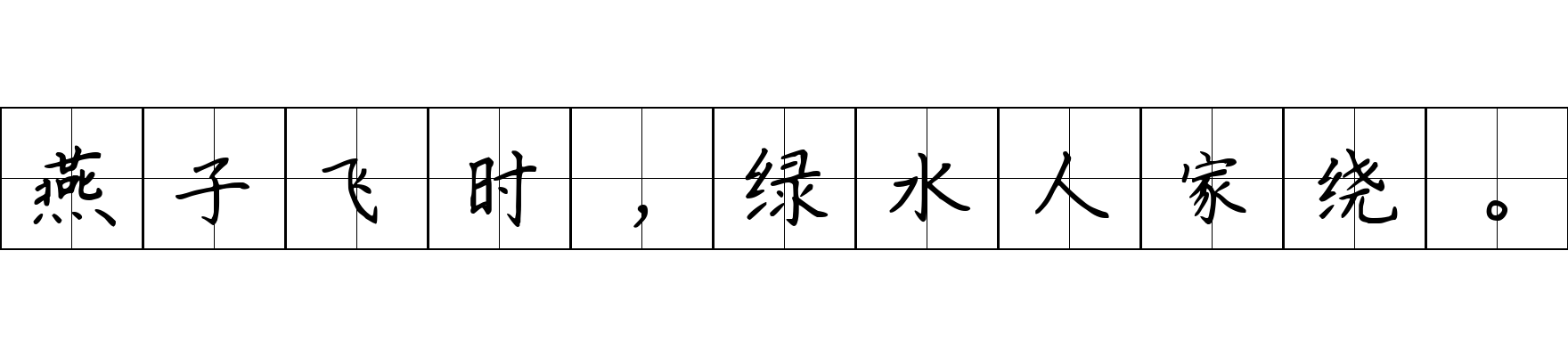 燕子飞时，绿水人家绕。